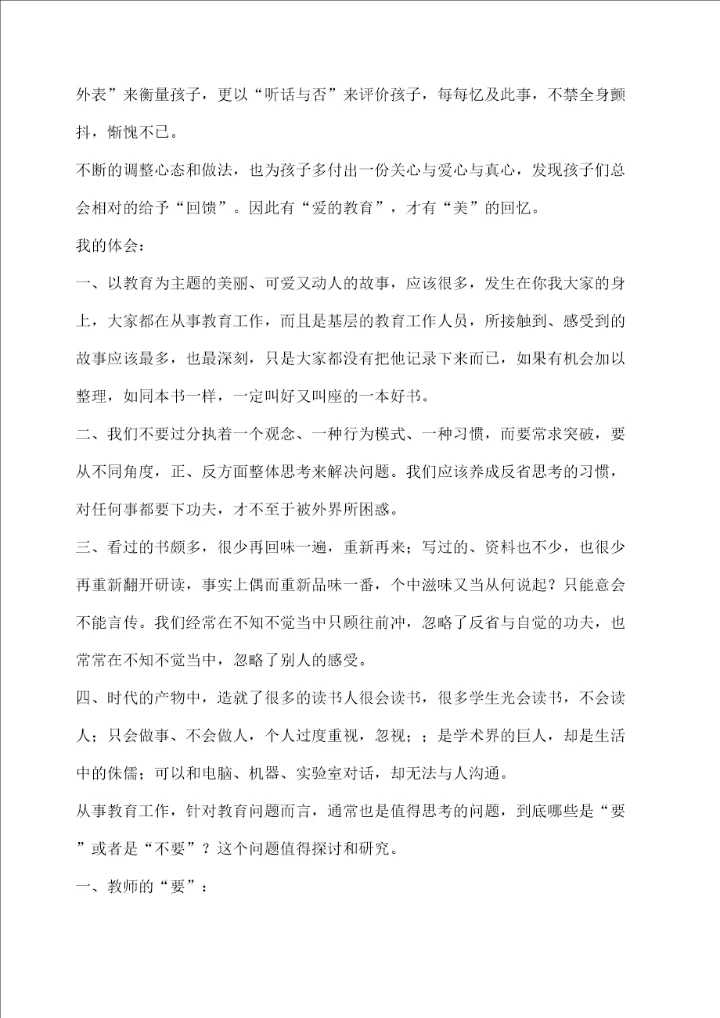 外表”来衡量孩子，更以“听话与否”来评价孩子，每每忆及此事，不禁全身颤抖，惭愧不已。

不断的调整心态和做法，也为孩子多付出一份关心与爱心与真心，发现孩子们总会相对的给予“回馈”。因此有“爱的教育”，才有“美”的回忆。

我的体会：

一、以教育为主题的美丽、可爱又动人的故事，应该很多，发生在你我大家的身上，大家都在从事教育工作，而且是基层的教育工作人员，所接触到、感受到的故事应该最多，也最深刻，只是大家都没有把他记录下来而已，如果有机会加以整理，如同本书一样，一定叫好又叫座的一本好书。

二、我们不要过分执着一个观念、一种行为模式、一种习惯，而要常求突破，要从不同角度，正、反方面整体思考来解决问题。我们应该养成反省思考的习惯，对任何事都要下功夫，才不至于被外界所困惑。

三、看过的书颇多，很少再回味一遍，重新再来；写过的、资料也不少，也很少再重新翻开研读，事实上偶而重新品味一番，个中滋味又当从何说起？只能意会不能言传。我们经常在不知不觉当中只顾往前冲，忽略了反省与自觉的功夫，也常常在不知不觉当中，忽略了别人的感受。

四、时代的产物中，造就了很多的读书人很会读书，很多学生光会读书，不会读人；只会做事、不会做人，个人过度重视，忽视；；是学术界的巨人，却是生活中的侏儒；可以和电脑、机器、实验室对话，却无法与人沟通。

从事教育工作，针对教育问题而言，通常也是值得思考的问题，到底哪些是“要”或者是“不要”？这个问题值得探讨和研究。

一、教师的“要”：